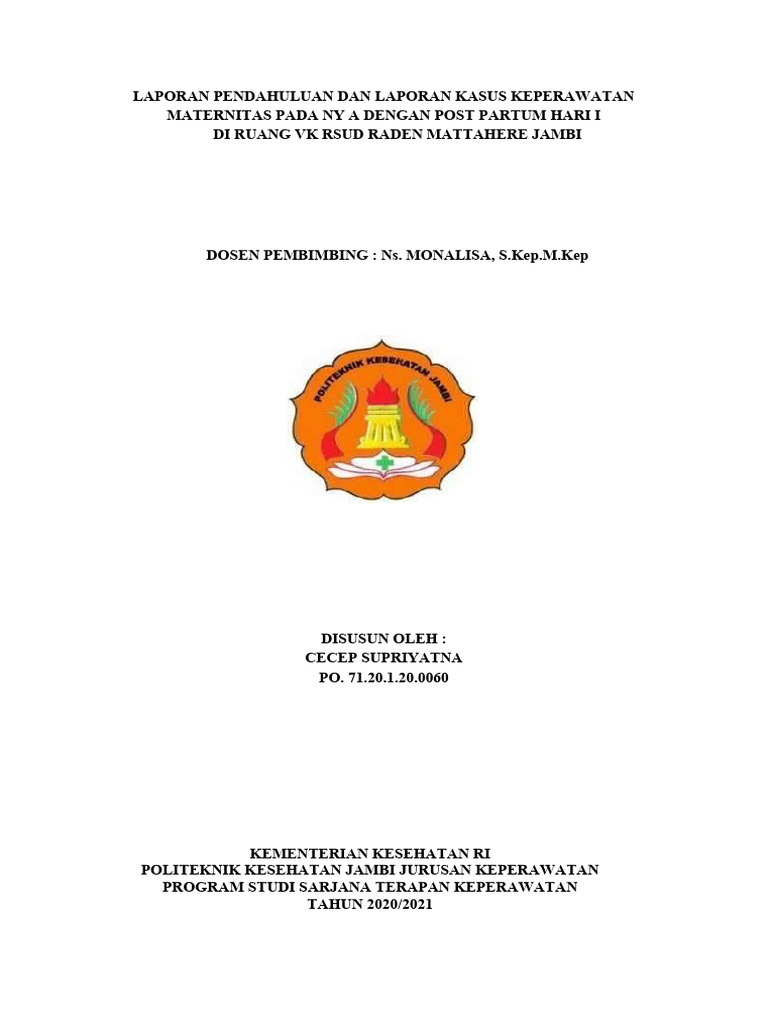 LAPORAN PENDAHULUAN DAN LAPORAN KASUS KEPERAWATAN MATERNITAS PADA NY A DENGAN POST PARTUM HARI I DI RUANG VK RSUD RADEN MATTAHERE JAMBI

DOSEN PEMBIMBING : Ns. MONALISA, S.Kep.M.Kep

POLITEKNIK KESEHATAN JAMBI

DISUSUN OLEH :
CECEP SUPRIYATNA
PO. 71.20.1.20.0060

KEMENTERIAN KESEHATAN RI
POLITEKNIK KESEHATAN JAMBI JURUSAN KEPERAWATAN
PROGRAM STUDI SARJANA TERAPAN KEPERAWATAN
TAHUN 2020/2021